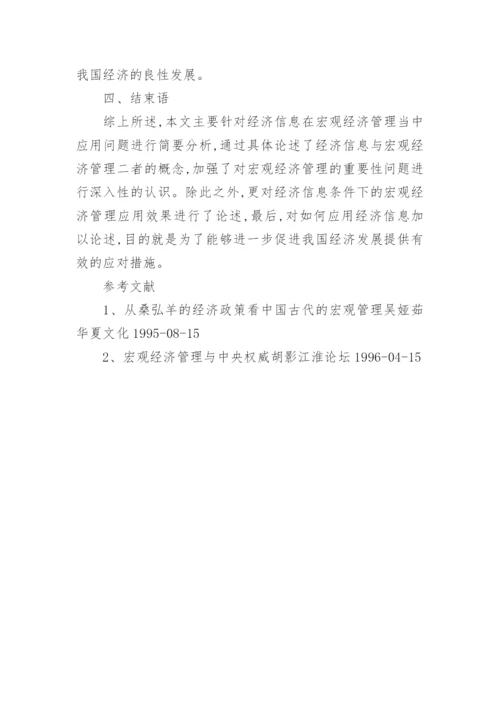 我国经济的良性发展。

四、结束语

综上所述,本文主要针对经济信息在宏观经济管理当中应用问题进行简要分析,通过具体论述了经济信息与宏观经济管理二者的概念,加强了对宏观经济管理的重要性问题进行深入性的认识。除此之外,更对经济信息条件下的宏观经济管理应用效果进行了论述,最后,对如何应用经济信息加以论述,目的就是为了能够进一步促进我国经济发展提供有效的应对措施。

参考文献

1、从桑弘羊的经济政策看中国古代的宏观管理吴娅茹华夏文化 1995-08-15

2、宏观经济管理与中央权威胡影江淮论坛 1996-04-15